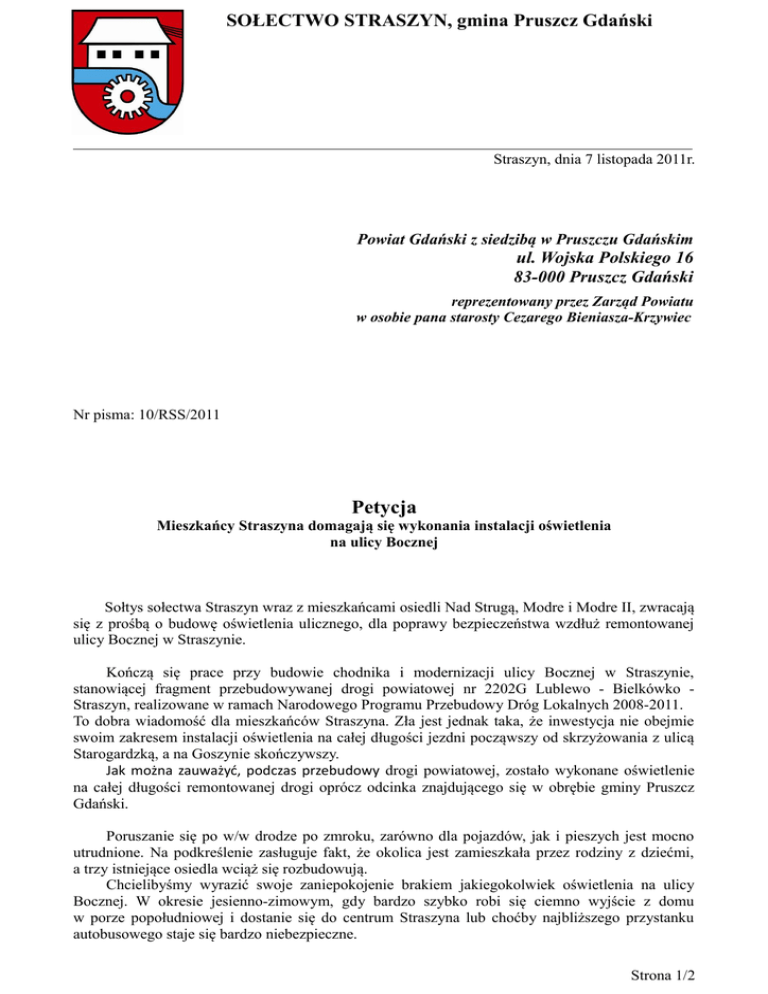 SOŁECTWO STRASZYN, gmina Pruszcz Gdański

Straszyn, dnia 7 listopada 2011r.

Powiat Gdański z siedzibą w Pruszczu Gdańskim
ul. Wojska Polskiego 16
83-000 Pruszcz Gdański

reprezentowany przez Zarząd Powiatu
w osobie pana starosty Cezarego Bieniasza-Krzywiec

Nr pisma: 10/RSS/2011

Petycja
Mieszkańcy Straszyna domagają się wykonania instalacji oświetlenia na ulicy Bocznej

Sołtys sołectwa Straszyn wraz z mieszkańcami osiedli Nad Strugą, Modre i Modre II, zwracają się z prośbą o budowę oświetlenia ulicznego, dla poprawy bezpieczeństwa wzdłuż remontowanej ulicy Bocznej w Straszynie.

Kończą się prace przy budowie chodnika i modernizacji ulicy Bocznej w Straszynie, stanowiącej fragment przebudowywanej drogi powiatowej nr 2202G Lublewo - Bielkówko - Straszyn, realizowane w ramach Narodowego Programu Przebudowy Dróg Lokalnych 2008-2011. To dobra wiadomość dla mieszkańców Straszyna. Zła jest jednak taka, że inwestycja nie obejmie swoim zakresem instalacji oświetlenia na całej długości jezdni począwszy od skrzyżowania z ulicą Starogardzką, a na Goszynie skończywszy.
Jak można zauważyć, podczas przebudowy drogi powiatowej, zostało wykonane oświetlenie na całej długości remontowanej drogi oprócz odcinka znajdującego się w obrębie gminy Pruszcz Gdański.

Poruszanie się po w/w drodze po zmroku, zarówno dla pojazdów, jak i pieszych jest mocno utrudnione. Na podkreślenie zasługuje fakt, że okolica jest zamieszkała przez rodziny z dziećmi, a trzy istniejące osiedla wciąż się rozbudowują.
Chcielibyśmy wyrazić swoje zaniepokojenie brakiem jakiegokolwiek oświetlenia na ulicy Bocznej. W okresie jesienno-zimowym, gdy bardzo szybko robi się ciemno wyjście z domu w porze popołudniowej i dostanie się do centrum Straszyna lub choćby najbliższego przystanku autobusowego staje się bardzo niebezpieczne.

Strona 1/2